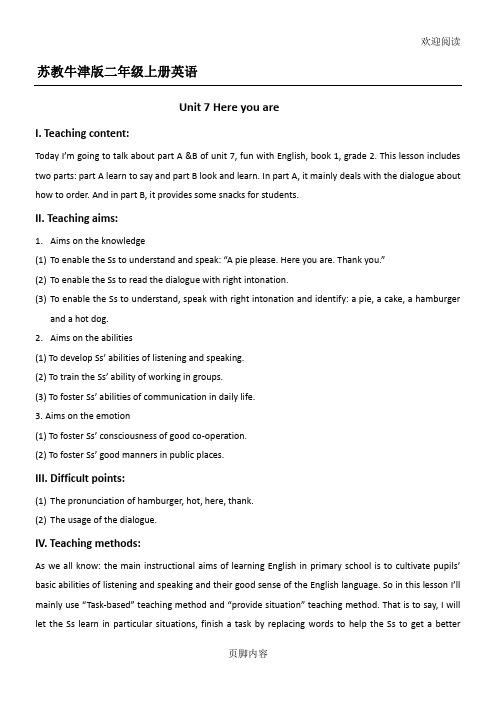 欢迎阅读

苏教牛津版二年级上册英语

Unit 7 Here you are

I. Teaching content:

Today I'm going to talk about part A &B of unit 7, fun with English, book 1, grade 2. This lesson includes two parts: part A learn to say and part B look and learn. In part A, it mainly deals with the dialogue about how to order. And in part B, it provides some snacks for students.

II. Teaching aims:

1. Aims on the knowledge

(1) To enable the Ss to understand and speak: "A pie please. Here you are. Thank you."

(2) To enable the Ss to read the dialogue with right intonation.

(3) To enable the Ss to understand, speak with right intonation and identify: a pie, a cake, a hamburger and a hot dog.

2. Aims on the abilities

(1) To develop Ss' abilities of listening and speaking.

(2) To train the Ss' ability of working in groups.

(3) To foster Ss' abilities of communication in daily life.

3. Aims on the emotion

(1) To foster Ss' consciousness of good co-operation.

(2) To foster Ss' good manners in public places.

III. Difficult points:

(1) The pronunciation of hamburger, hot, here, thank.

(2) The usage of the dialogue.

IV. Teaching methods:

As we all know: the main instructional aims of learning English in primary school is to cultivate pupils' basic abilities of listening and speaking and their good sense of the English language. So in this lesson I'll mainly use "Task-based" teaching method and "provide situation" teaching method. That is to say, I will let the Ss learn in particular situations, finish a task by replacing words to help the Ss to get a better

页脚内容